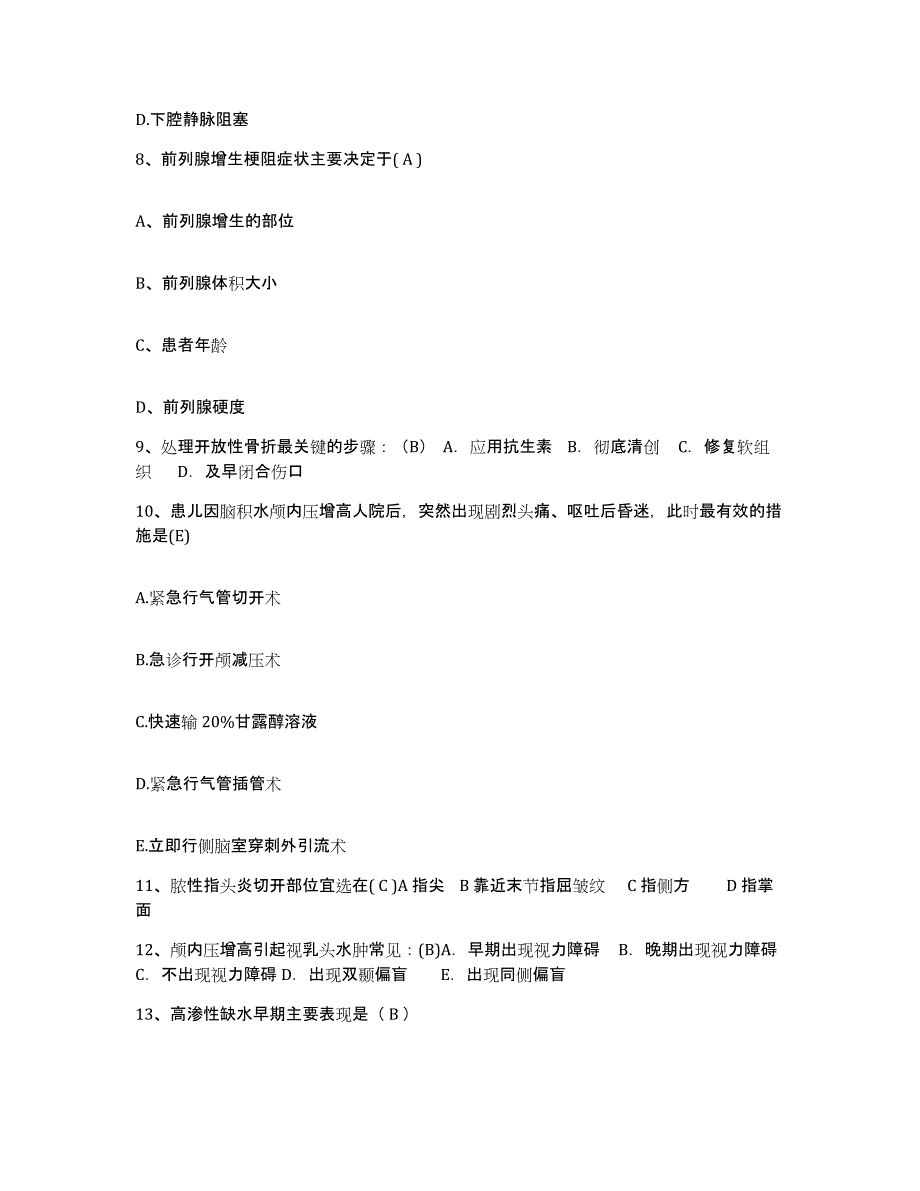 D.下腔静脉阻塞

8、前列腺增生梗阻症状主要决定于( A )

A、前列腺增生的部位

B、前列腺体积大小

C、患者年龄

D、前列腺硬度

9、处理开放性骨折最关键的步骤：（B） A. 应用抗生素 B. 彻底清创 C. 修复软组织 D. 及早闭合伤口

10、患儿因脑积水颅内压增高人院后，突然出现剧烈头痛、呕吐后昏迷，此时最有效的措施是(E)

A.紧急行气管切开术

B.急诊行开颅减压术

C.快速输 20%甘露醇溶液

D.紧急行气管插管术

E.立即行侧脑室穿刺外引流术

11、脓性指头炎切开部位宜选在( C )A 指尖 B 靠近末节指屈皱纹 C 指侧方 D 指掌面

12、颅内压增高引起视乳头水肿常见：(B)A. 早期出现视力障碍 B. 晚期出现视力障碍 C. 不出现视力障碍 D. 出现双颞偏盲 E. 出现同侧偏盲

13、高渗性缺水早期主要表现是（ B ）